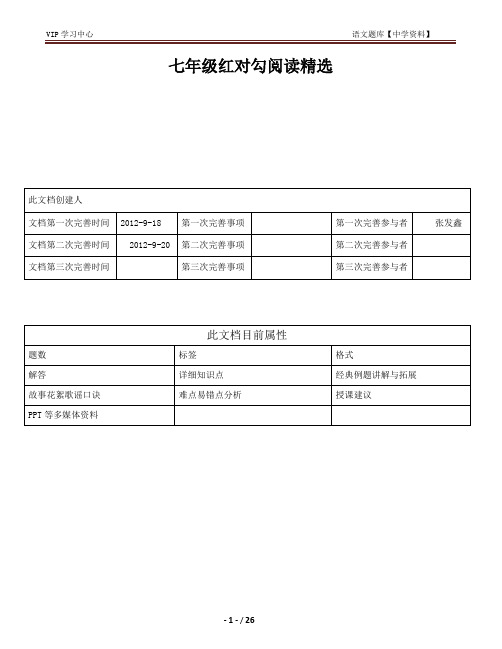 VIP 学习中心

语文题库【中学资料】

七年级红对勾阅读精选

| 此文档创建人 | | | | | |
|---|---|---|---|---|---|
| 文档第一次完善时间 | 2012-9-18 | 第一次完善事项 | | 第一次完善参与者 | 张发鑫 |
| 文档第二次完善时间 | 2012-9-20 | 第二次完善事项 | | 第二次完善参与者 | |
| 文档第三次完善时间 | | 第三次完善事项 | | 第三次完善参与者 | |

| 此文档目前属性 | | |
|---|---|---|
| 题数 | 标签 | 格式 |
| 解答 | 详细知识点 | 经典例题讲解与拓展 |
| 故事花絮歌谣口诀 | 难点易错点分析 | 授课建议 |
| PPT 等多媒体资料 | | |

- 1 - / 26